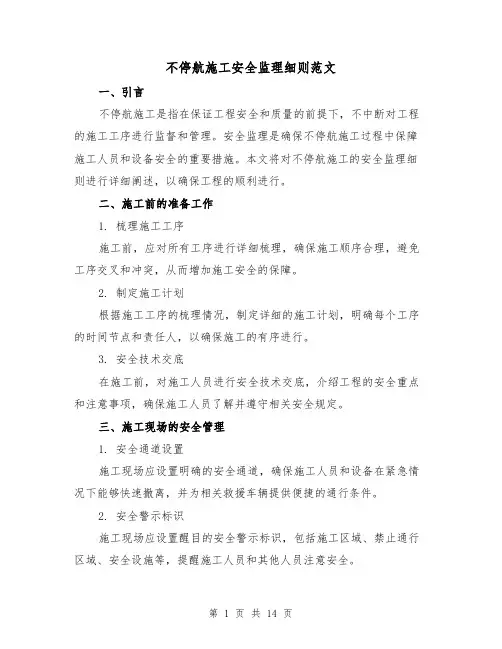 不停航施工安全监理细则范文

一、引言

不停航施工是指在保证工程安全和质量的前提下，不中断对工程的施工工序进行监督和管理。安全监理是确保不停航施工过程中保障施工人员和设备安全的重要措施。本文将对不停航施工的安全监理细则进行详细阐述，以确保工程的顺利进行。

二、施工前的准备工作

1. 梳理施工工序

施工前，应对所有工序进行详细梳理，确保施工顺序合理，避免工序交叉和冲突，从而增加施工安全的保障。

2. 制定施工计划

根据施工工序的梳理情况，制定详细的施工计划，明确每个工序的时间节点和责任人，以确保施工的有序进行。

3. 安全技术交底

在施工前，对施工人员进行安全技术交底，介绍工程的安全重点和注意事项，确保施工人员了解并遵守相关安全规定。

三、施工现场的安全管理

1. 安全通道设置

施工现场应设置明确的安全通道，确保施工人员和设备在紧急情况下能够快速撤离，并为相关救援车辆提供便捷的通行条件。

2. 安全警示标识

施工现场应设置醒目的安全警示标识，包括施工区域、禁止通行区域、安全设施等，提醒施工人员和其他人员注意安全。

第 1 页 共 14 页